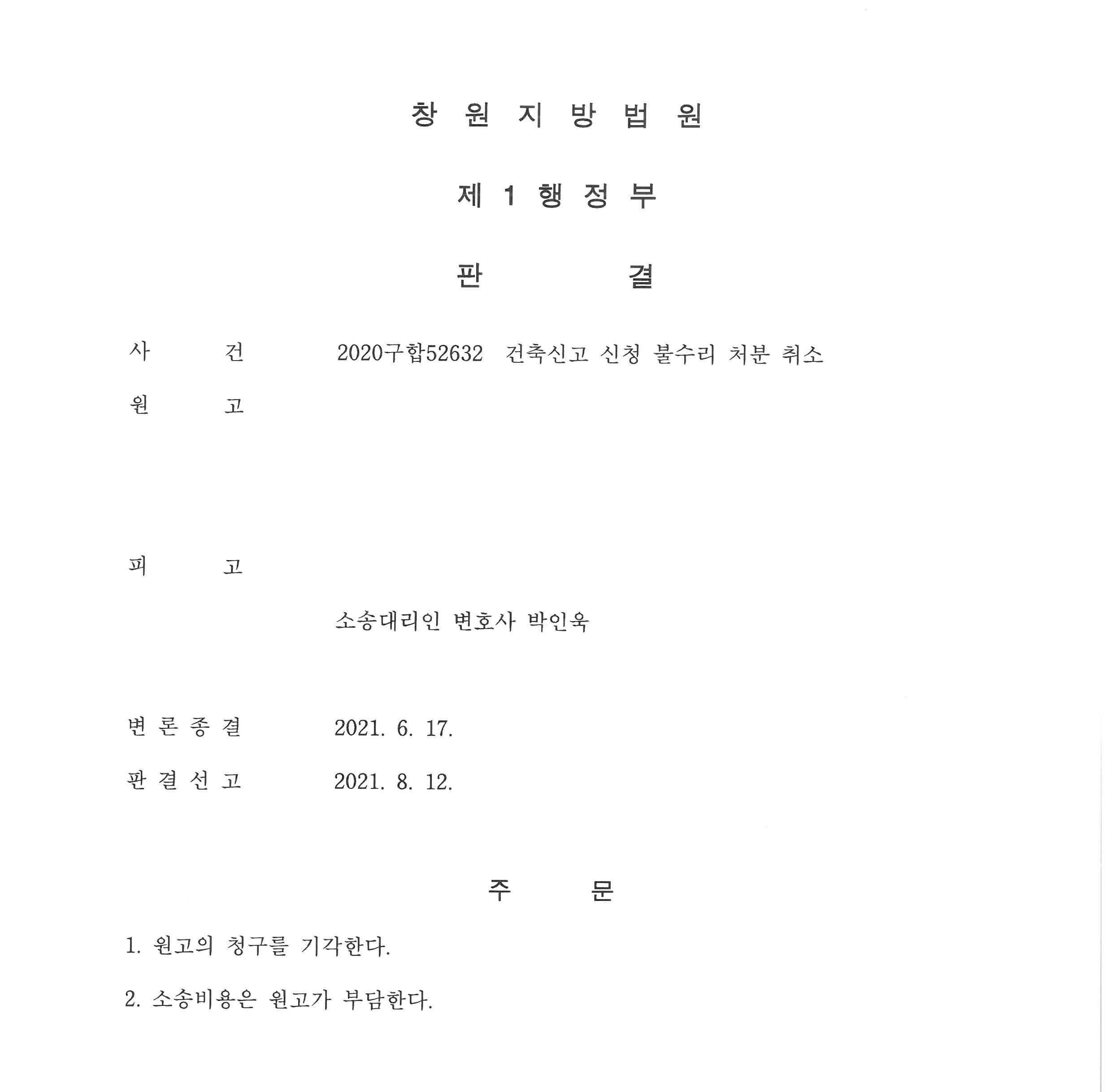 창 원 지 방 법 원

제 1 행 정 부

판 결

사 건 2020구합52632 건축신고 신청 불수리 처분 취소

원 고

피 고

소송대리인 변호사 박인욱

변 론 종 결 2021. 6. 17.

판 결 선 고 2021. 8. 12.

주 문

1. 원고의 청구를 기각한다.

2. 소송비용은 원고가 부담한다.